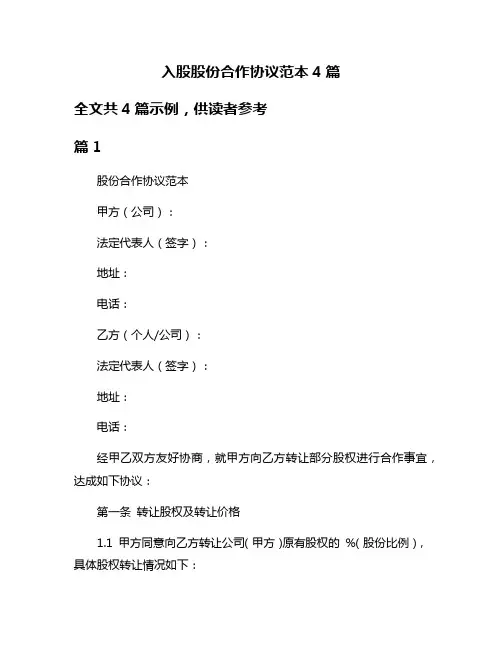 入股股份合作协议范本 4 篇

全文共 4 篇示例，供读者参考

篇 1

股份合作协议范本

甲方（公司）：

法定代表人（签字）：

地址：

电话：

乙方（个人/公司）：

法定代表人（签字）：

地址：

电话：

经甲乙双方友好协商，就甲方向乙方转让部分股权进行合作事宜，达成如下协议：

第一条 转让股权及转让价格

1.1 甲方同意向乙方转让公司( 甲方 )原有股权的 %( 股份比例 )，具体股权转让情况如下：